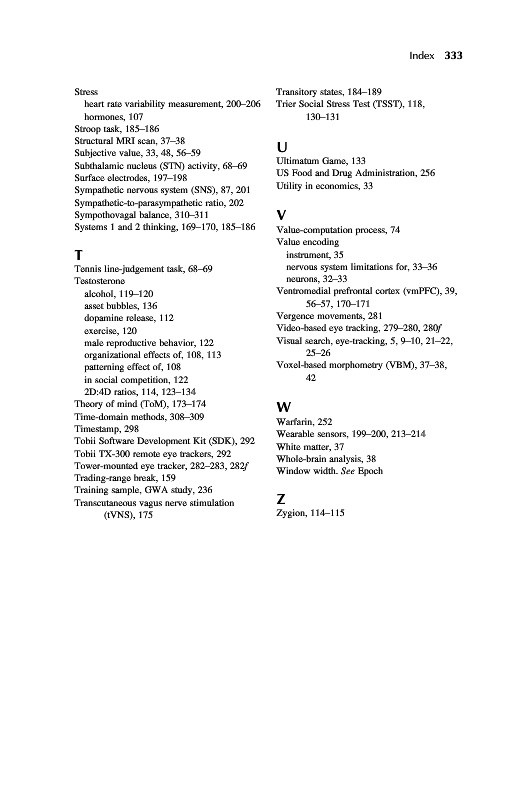 Index 333

Stress
heart rate variability measurement, 200–206
hormones, 107
Stroop task, 185–186
Structural MRI scan, 37–38
Subjective value, 33, 48, 56–59
Subthalamic nucleus (STN) activity, 68–69
Surface electrodes, 197–198
Sympathetic nervous system (SNS), 87, 201
Sympathetic-to-parasympathetic ratio, 202
Sympothovagal balance, 310–311
Systems 1 and 2 thinking, 169–170, 185–186

T
Tennis line-judgement task, 68–69
Testosterone
alcohol, 119–120
asset bubbles, 136
dopamine release, 112
exercise, 120
male reproductive behavior, 122
organizational effects of, 108, 113
patterning effect of, 108
in social competition, 122
2D:4D ratios, 114, 123–134
Theory of mind (ToM), 173–174
Time-domain methods, 308–309
Timestamp, 298
Tobii Software Development Kit (SDK), 292
Tobii TX-300 remote eye trackers, 292
Tower-mounted eye tracker, 282–283, 282f
Trading-range break, 159
Training sample, GWA study, 236
Transcutaneous vagus nerve stimulation (tVNS), 175

Transitory states, 184–189
Trier Social Stress Test (TSST), 118, 130–131

U
Ultimatum Game, 133
US Food and Drug Administration, 256
Utility in economics, 33

V
Value-computation process, 74
Value encoding
instrument, 35
nervous system limitations for, 33–36
neurons, 32–33
Ventromedial prefrontal cortex (vmPFC), 39, 56–57, 170–171
Vergence movements, 281
Video-based eye tracking, 279–280, 280f
Visual search, eye-tracking, 5, 9–10, 21–22, 25–26
Voxel-based morphometry (VBM), 37–38, 42

W
Warfarin, 252
Wearable sensors, 199–200, 213–214
White matter, 37
Whole-brain analysis, 38
Window width. See Epoch

Z
Zygion, 114–115